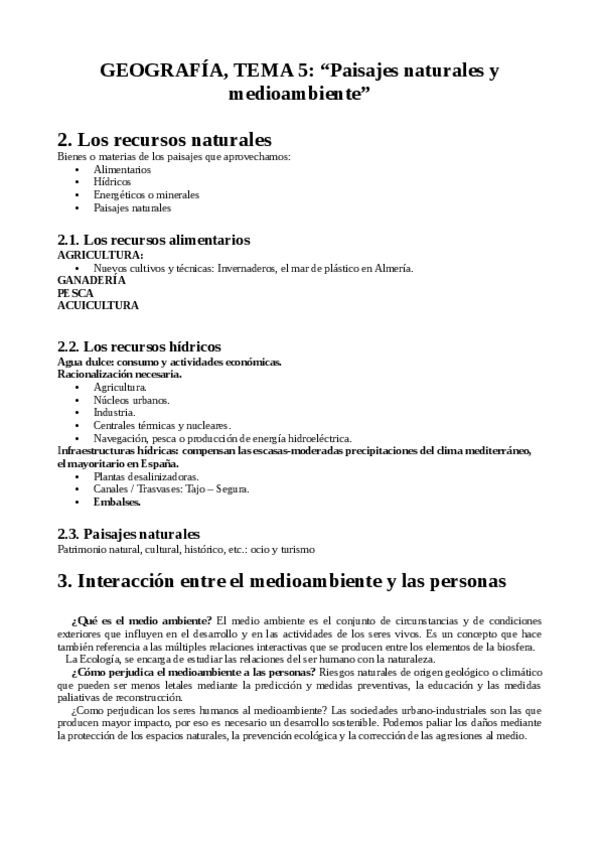 GEOGRAFÍA, TEMA 5: “Paisajes naturales y medioambiente”

2. Los recursos naturales
Bienes o materias de los paisajes que aprovechamos:
• Alimentarios
• Hídricos
• Energéticos o minerales
• Paisajes naturales

2.1. Los recursos alimentarios
AGRICULTURA:
• Nuevos cultivos y técnicas: Invernaderos, el mar de plástico en Almería.
GANADERÍA
PESCA
ACUICULTURA

2.2. Los recursos hídricos
Agua dulce: consumo y actividades económicas.
Racionalización necesaria.
• Agricultura.
• Núcleos urbanos.
• Industria.
• Centrales térmicas y nucleares.
• Navegación, pesca o producción de energía hidroeléctrica.
Infraestructuras hídricas: compensan las escasas-moderadas precipitaciones del clima mediterráneo, el mayoritario en España.
• Plantas desalinizadoras.
• Canales / Trasvases: Tajo – Segura.
• Embalses.

2.3. Paisajes naturales
Patrimonio natural, cultural, histórico, etc.: ocio y turismo

3. Interacción entre el medioambiente y las personas

¿Qué es el medio ambiente? El medio ambiente es el conjunto de circunstancias y de condiciones exteriores que influyen en el desarrollo y en las actividades de los seres vivos. Es un concepto que hace también referencia a las múltiples relaciones interactivas que se producen entre los elementos de la biosfera.
La Ecología, se encarga de estudiar las relaciones del ser humano con la naturaleza.
¿Cómo perjudica el medioambiente a las personas? Riesgos naturales de origen geológico o climático que pueden ser menos letales mediante la predicción y medidas preventivas, la educación y las medidas paliativas de reconstrucción.
¿Como perjudican los seres humanos al medioambiente? Las sociedades urbano-industriales son las que producen mayor impacto, por eso es necesario un desarrollo sostenible. Podemos paliar los daños mediante la protección de los espacios naturales, la prevención ecológica y la corrección de las agresiones al medio.